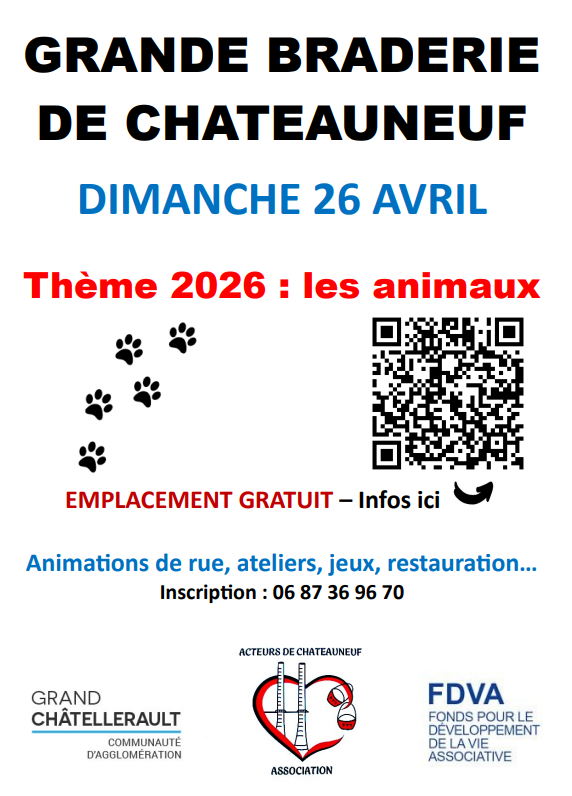 GRANDE BRADERIE DE CHATEAUNEUF

DIMANCHE 26 AVRIL

Thème 2026 : les animaux

EMPLACEMENT GRATUIT – Infos ici

Animations de rue, ateliers, jeux, restauration…
Inscription : 06 87 36 96 70

GRAND CHÂTELLERAULT
COMMUNAUTÉ D'AGGLOMÉRATION

ACTEURS DE CHATEAUNEUF
ASSOCIATION

FDVA
FONDS POUR LE DÉVELOPPEMENT DE LA VIE ASSOCIATIVE